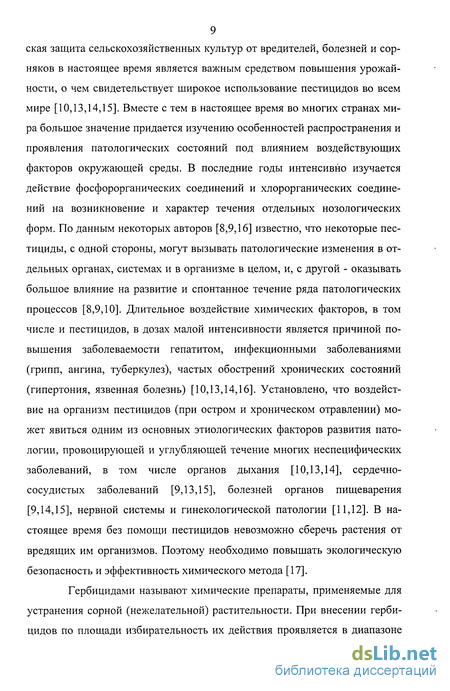 9

ская защита сельскохозяйственных культур от вредителей, болезней и сорняков в настоящее время является важным средством повышения урожайности, о чем свидетельствует широкое использование пестицидов во всем мире [10,13,14,15]. Вместе с тем в настоящее время во многих странах мира большое значение придается изучению особенностей распространения и проявления патологических состояний под влиянием воздействующих факторов окружающей среды. В последние годы интенсивно изучается действие фосфорорганических соединений и хлорорганических соединений на возникновение и характер течения отдельных нозологических форм. По данным некоторых авторов [8,9,16] известно, что некоторые пестициды, с одной стороны, могут вызывать патологические изменения в отдельных органах, системах и в организме в целом, и, с другой - оказывать большое влияние на развитие и спонтанное течение ряда патологических процессов [8,9,10]. Длительное воздействие химических факторов, в том числе и пестицидов, в дозах малой интенсивности является причиной повышения заболеваемости гепатитом, инфекционными заболеваниями (грипп, ангина, туберкулез), частых обострений хронических состояний (гипертония, язвенная болезнь) [10,13,14,16]. Установлено, что воздействие на организм пестицидов (при остром и хроническом отравлении) может явиться одним из основных этиологических факторов развития патологии, провоцирующей и углубляющей течение многих неспецифических заболеваний, в том числе органов дыхания [10,13,14], сердечно-сосудистых заболеваний [9,13,15], болезней органов пищеварения [9,14,15], нервной системы и гинекологической патологии [11,12]. В настоящее время без помощи пестицидов невозможно сберечь растения от вредящих им организмов. Поэтому необходимо повышать экологическую безопасность и эффективность химического метода [17].

Гербицидами называют химические препараты, применяемые для устранения сорной (нежелательной) растительности. При внесении гербицидов по площади избирательность их действия проявляется в диапазоне

dsLib.net
библиотека диссертаций